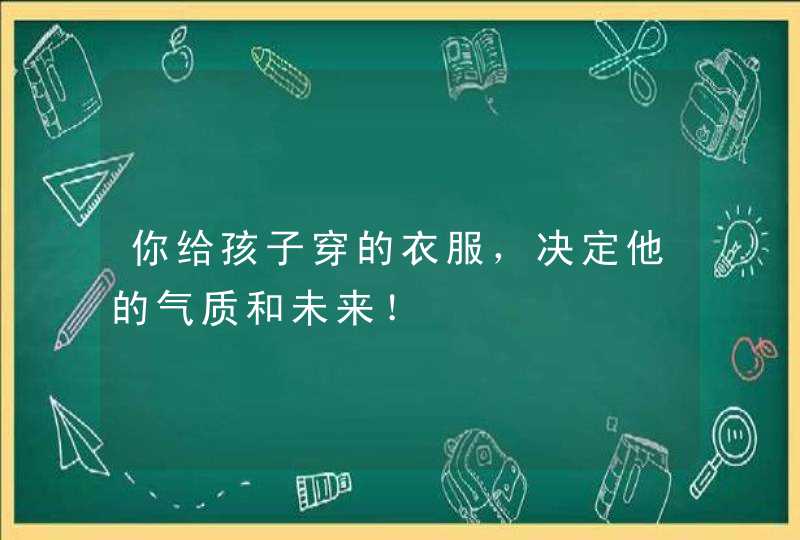 你给孩子穿的衣服，决定他的气质和未来！